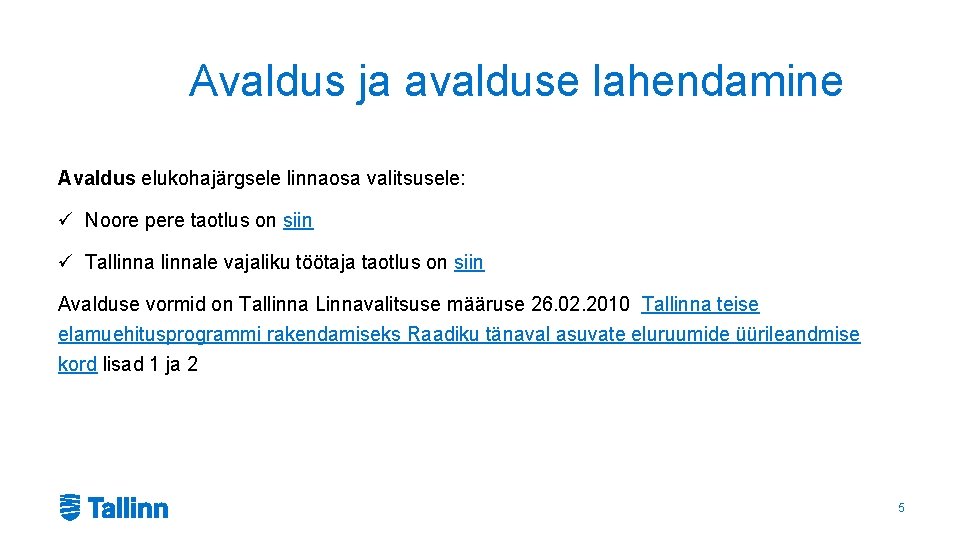 Avaldus ja avalduse lahendamine

Avaldus elukohajärgsele linnaosa valitsusele:

✓ Noore pere taotlus on siin

✓ Tallinna linnale vajaliku töötaja taotlus on siin

Avalduse vormid on Tallinna Linnavalitsuse määruse 26.02.2010 Tallinna teise elamuehitusprogrammi rakendamiseks Raadiku tänaval asuvate eluruumide üürileandmise kord lisad 1 ja 2

Tallinn

5